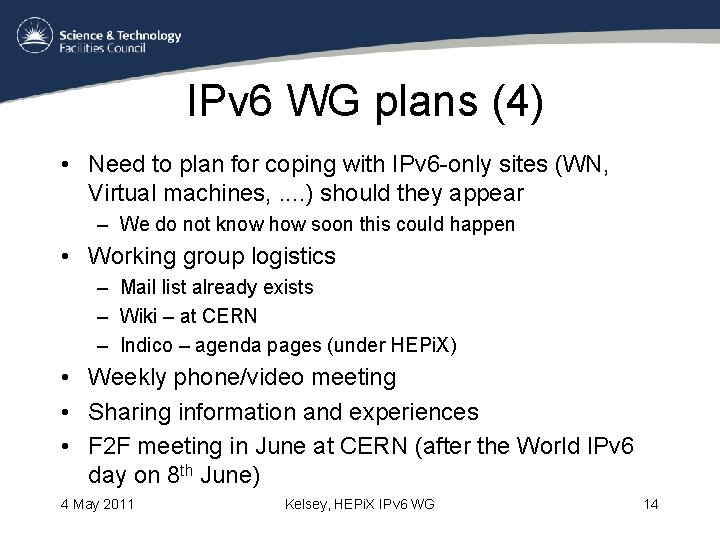 Science & Technology
Facilities Council

IPv6 WG plans (4)

• Need to plan for coping with IPv6-only sites (WN, Virtual machines, ....) should they appear
– We do not know how soon this could happen
• Working group logistics
– Mail list already exists
– Wiki – at CERN
– Indico – agenda pages (under HEPiX)
• Weekly phone/video meeting
• Sharing information and experiences
• F2F meeting in June at CERN (after the World IPv6 day on 8$^{th}$ June)

4 May 2011
Kelsey, HEPiX IPv6 WG
14